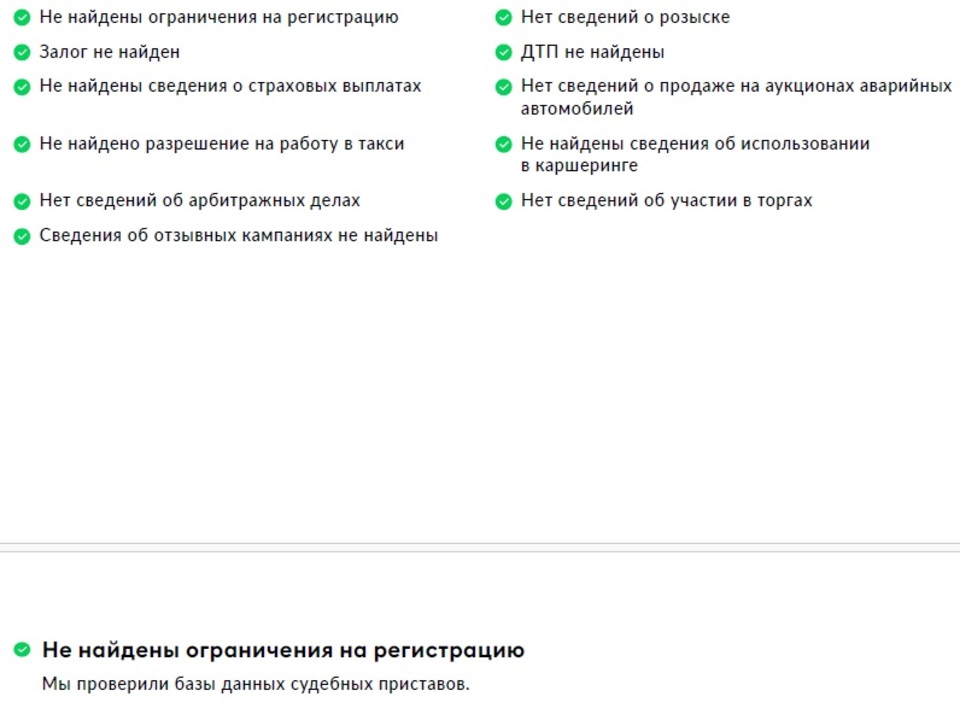 Не найдены ограничения на регистрацию
Залог не найден
Не найдены сведения о страховых выплатах
Не найдено разрешение на работу в такси
Нет сведений об арбитражных делах
Сведения об отзывных кампаниях не найдены

Нет сведений о розыске
ДТП не найдены
Нет сведений о продаже на аукционах аварийных автомобилей
Не найдены сведения об использовании в каршеринге
Нет сведений об участии в торгах

Не найдены ограничения на регистрацию

Мы проверили базы данных судебных приставов.